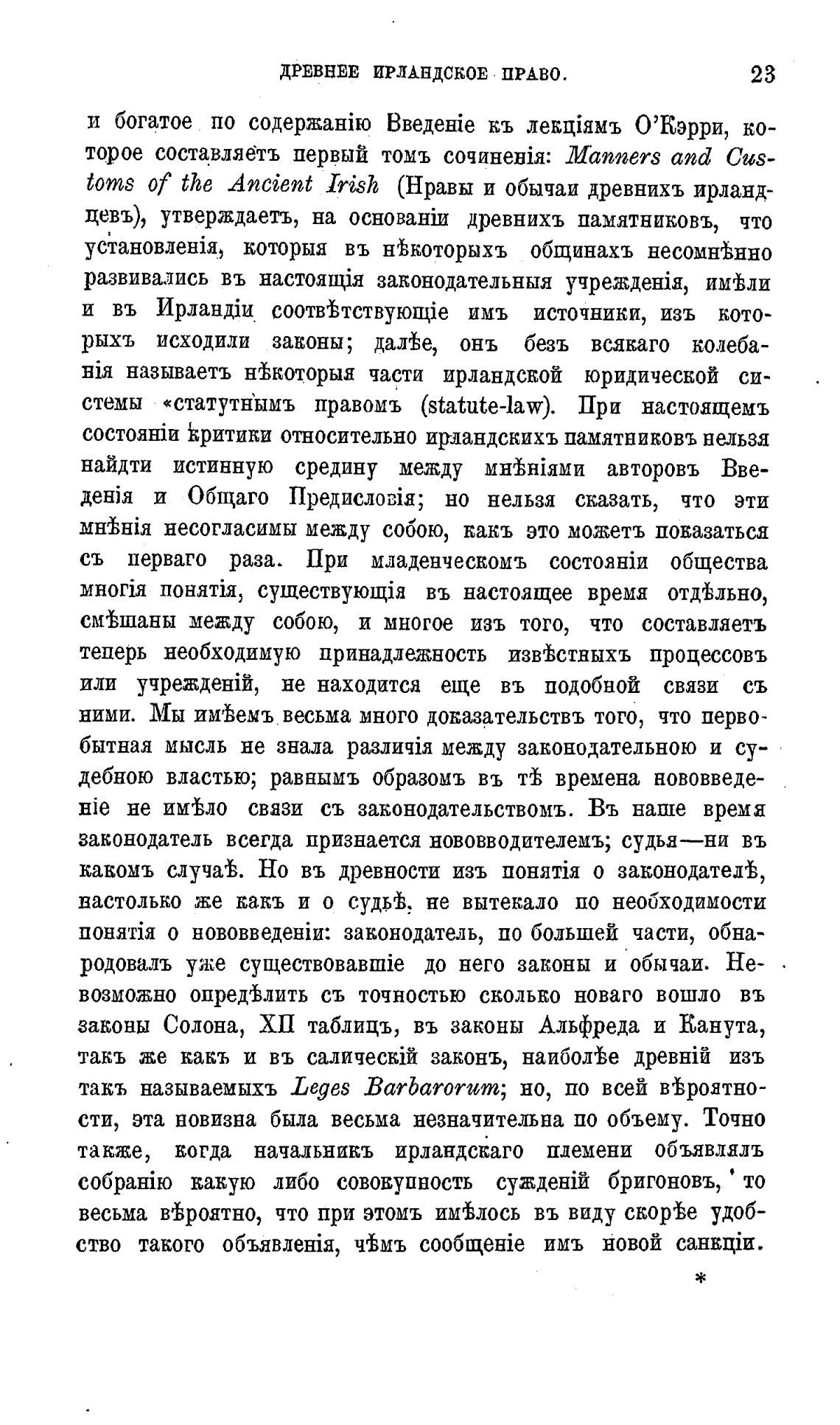 ДРЕВНЕЕ ИРЛАНДСКОЕ ПРАВО. 23

и богатое по содержанію Введеніе къ лекціямъ О'Кэрри, которое составляетъ первый томъ сочиненія: Manners and Customs of the Ancient Irish (Нравы и обычаи древнихъ ирландцевъ), утверждаетъ, на основаніи древнихъ памятниковъ, что установленія, которыя въ нѣкоторыхъ общинахъ несомнѣнно развивались въ настоящія законодательныя учрежденія, имѣли и въ Ирландіи соотвѣтствующіе имъ источники, изъ которыхъ исходили законы; далѣе, онъ безъ всякаго колебанія называетъ нѣкоторыя части ирландской юридической системы «статутнымъ правомъ (statute-law). При настоящемъ состояніи критики относительно ирландскихъ памятниковъ нельзя найдти истинную средину между мнѣніями авторовъ Введенія и Общаго Предисловія; но нельзя сказать, что эти мнѣнія несогласимы между собою, какъ это можетъ показаться съ перваго раза. При младенческомъ состояніи общества многія понятія, существующія въ настоящее время отдѣльно, смѣшаны между собою, и многое изъ того, что составляетъ теперь необходимую принадлежность извѣстныхъ процессовъ или учрежденій, не находится еще въ подобной связи съ ними. Мы имѣемъ весьма много доказательствъ того, что первобытная мысль не знала различія между законодательною и судебною властью; равнымъ образомъ въ тѣ времена нововведеніе не имѣло связи съ законодательствомъ. Въ наше время законодатель всегда признается нововводителемъ; судья—ни въ какомъ случаѣ. Но въ древности изъ понятія о законодателѣ, настолько же какъ и о судьѣ, не вытекало по необходимости понятія о нововведеніи: законодатель, по большей части, обнародовалъ уже существовавшіе до него законы и обычаи. Невозможно опредѣлить съ точностью сколько новаго вошло въ законы Солона, XII таблицъ, въ законы Альфреда и Канута, такъ же какъ и въ салическій законъ, наиболѣе древній изъ такъ называемыхъ Leges Barbarorum; но, по всей вѣроятности, эта новизна была весьма незначительна по объему. Точно также, когда начальникъ ирландскаго племени объявлялъ собранію какую либо совокупность сужденій бригоновъ, то весьма вѣроятно, что при этомъ имѣлось въ виду скорѣе удобство такого объявленія, чѣмъ сообщеніе имъ новой санкціи.

*